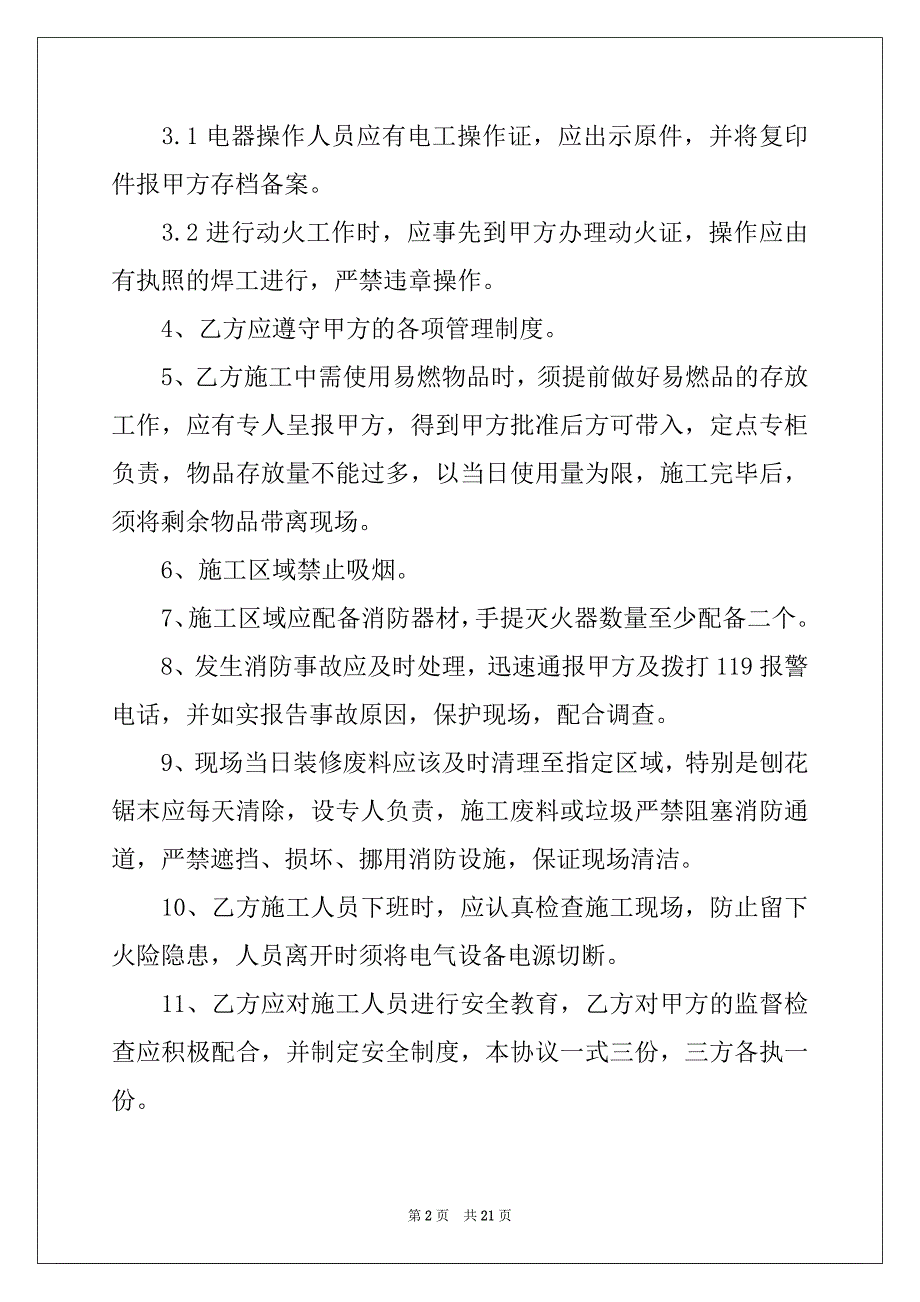 3.1 电器操作人员应有电工操作证，应出示原件，并将复印件报甲方存档备案。

3.2 进行动火工作时，应事先到甲方办理动火证，操作应由有执照的焊工进行，严禁违章操作。

4、乙方应遵守甲方的各项管理制度。

5、乙方施工中需使用易燃物品时，须提前做好易燃品的存放工作，应有专人呈报甲方，得到甲方批准后方可带入，定点专柜负责，物品存放量不能过多，以当日使用量为限，施工完毕后，须将剩余物品带离现场。

6、施工区域禁止吸烟。

7、施工区域应配备消防器材，手提灭火器数量至少配备二个。

8、发生消防事故应及时处理，迅速通报甲方及拨打 119 报警电话，并如实报告事故原因，保护现场，配合调查。

9、现场当日装修废料应该及时清理至指定区域，特别是刨花锯末应每天清除，设专人负责，施工废料或垃圾严禁阻塞消防通道，严禁遮挡、损坏、挪用消防设施，保证现场清洁。

10、乙方施工人员下班时，应认真检查施工现场，防止留下火险隐患，人员离开时须将电气设备电源切断。

11、乙方应对施工人员进行安全教育，乙方对甲方的监督检查应积极配合，并制定安全制度，本协议一式三份，三方各执一份。

第 2 页 共 21 页